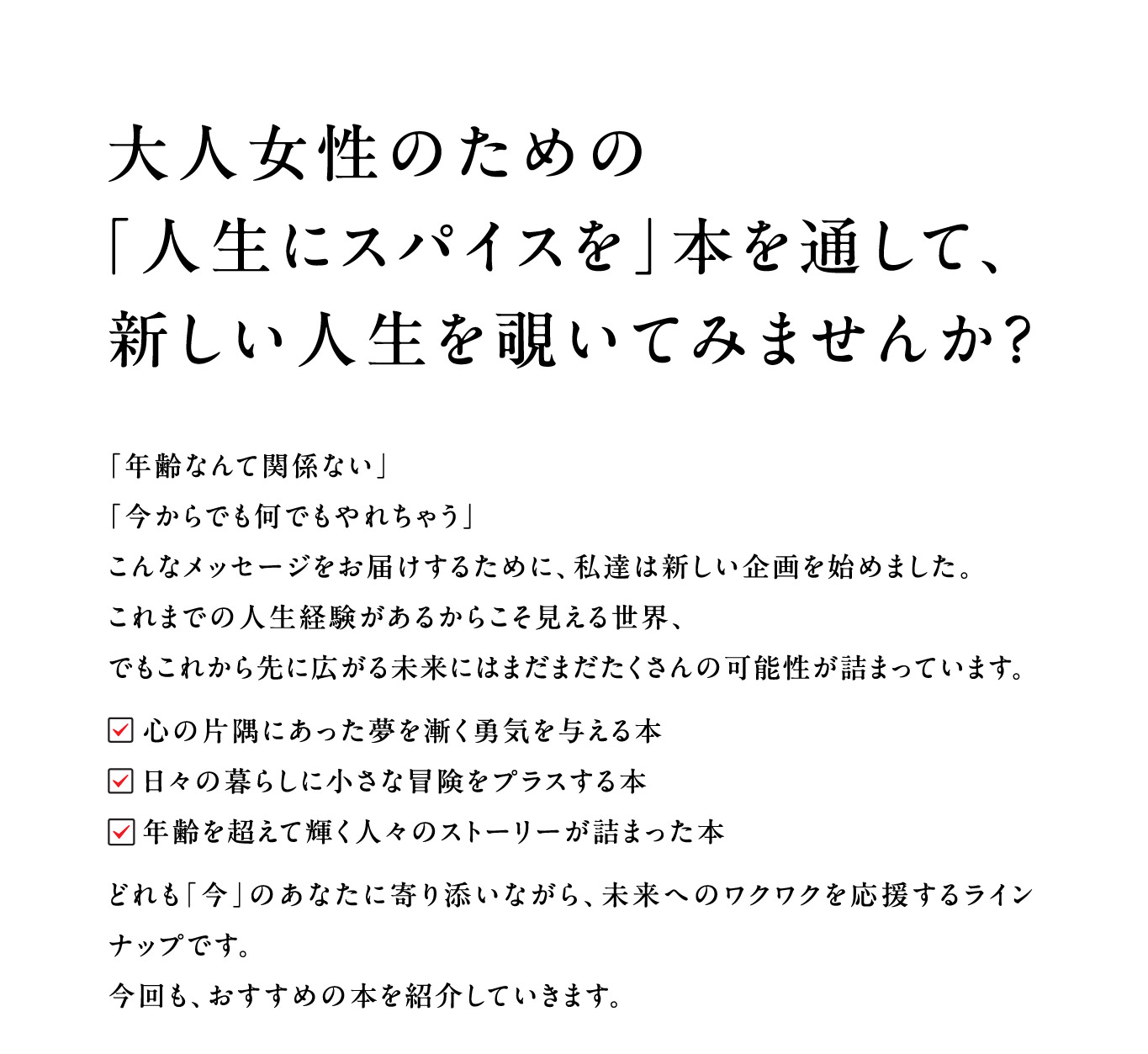 大人女性のための
「人生にスパイスを」本を通して、
新しい人生を覗いてみませんか？

「年齢なんて関係ない」
「今からでも何でもやれちゃう」
こんなメッセージをお届けするために、私達は新しい企画を始めました。
これまでの人生経験があるからこそ見える世界、
でもこれから先に広がる未来にはまだまだたくさんの可能性が詰まっています。

☑ 心の片隅にあった夢を漸く勇気を与える本
☑ 日々の暮らしに小さな冒険をプラスする本
☑ 年齢を超えて輝く人々のストーリーが詰まった本

どれも「今」のあなたに寄り添いながら、未来へのワクワクを応援するラインナップです。
今回も、おすすめの本を紹介していきます。